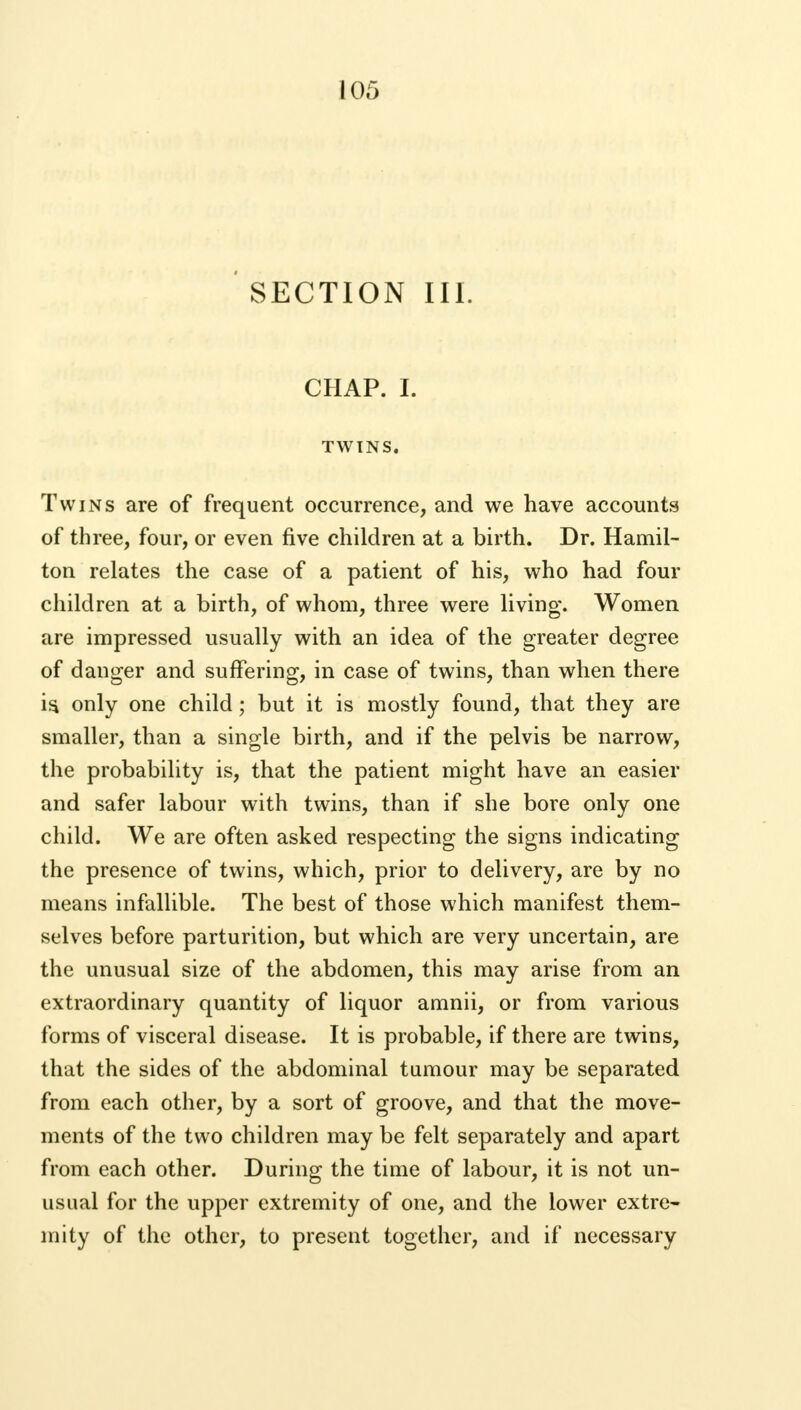 105

SECTION III.

CHAP. I.

TWINS.

Twins are of frequent occurrence, and we have accounts of three, four, or even five children at a birth. Dr. Hamilton relates the case of a patient of his, who had four children at a birth, of whom, three were living. Women are impressed usually with an idea of the greater degree of danger and suffering, in case of twins, than when there is only one child; but it is mostly found, that they are smaller, than a single birth, and if the pelvis be narrow, the probability is, that the patient might have an easier and safer labour with twins, than if she bore only one child. We are often asked respecting the signs indicating the presence of twins, which, prior to delivery, are by no means infallible. The best of those which manifest themselves before parturition, but which are very uncertain, are the unusual size of the abdomen, this may arise from an extraordinary quantity of liquor amnii, or from various forms of visceral disease. It is probable, if there are twins, that the sides of the abdominal tumour may be separated from each other, by a sort of groove, and that the movements of the two children may be felt separately and apart from each other. During the time of labour, it is not unusual for the upper extremity of one, and the lower extremity of the other, to present together, and if necessary